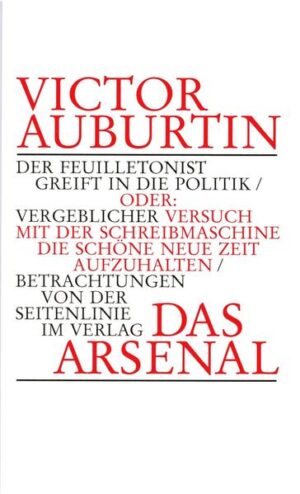 VICTOR AUBURTIN

DER FEUILLETONIST GREIFT IN DIE POLITIK / ODER: VERGEBLICHER VERSUCH MIT DER SCHREIBMASCHINE DIE SCHÖNE NEUE ZEIT AUFZUHALTEN / BETRACHTUNGEN VON DER SEITENLINIE IM VERLAG DAS ARSENAL